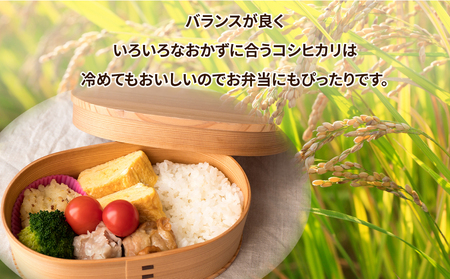 バランスが良く
いろいろなおかずに合うコシヒカリは
冷めてもおいしいのでお弁当にもぴったりです。